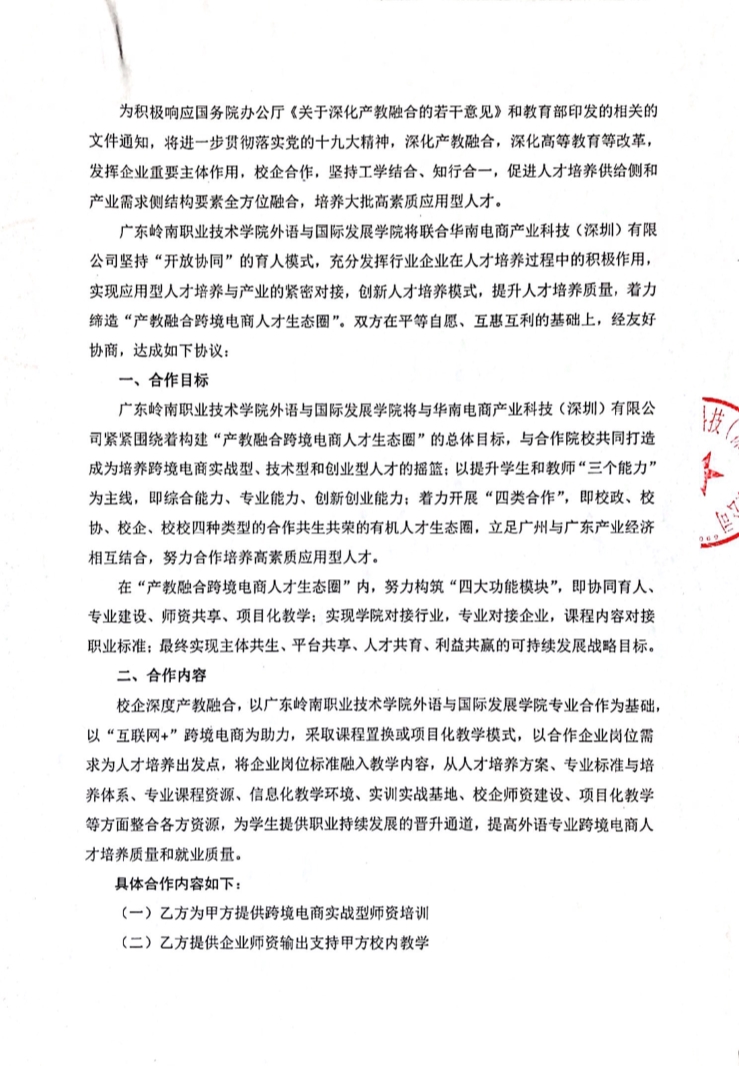 为积极响应国务院办公厅《关于深化产教融合的若干意见》和教育部印发的相关的文件通知，将进一步贯彻落实党的十九大精神，深化产教融合，深化高等教育等改革，发挥企业重要主体作用，校企合作，坚持工学结合、知行合一，促进人才培养供给侧和产业需求侧结构要素全方位融合，培养大批高素质应用型人才。

广东岭南职业技术学院外语与国际发展学院将联合华南电商产业科技（深圳）有限公司坚持“开放协同”的育人模式，充分发挥行业企业在人才培养过程中的积极作用，实现应用型人才培养与产业的紧密对接，创新人才培养模式，提升人才培养质量，着力缔造“产教融合跨境电商人才生态圈”。双方在平等自愿、互惠互利的基础上，经友好协商，达成如下协议：

一、合作目标

广东岭南职业技术学院外语与国际发展学院将与华南电商产业科技（深圳）有限公司紧紧围绕着构建“产教融合跨境电商人才生态圈”的总体目标，与合作院校共同打造成为培养跨境电商实战型、技术型和创业型人才的摇篮；以提升学生和教师“三个能力”为主线，即综合能力、专业能力、创新创业能力；着力开展“四类合作”，即校政、校协、校企、校校四种类型的合作共生共荣的有机人才生态圈，立足广州与广东产业经济相互结合，努力合作培养高素质应用型人才。

在“产教融合跨境电商人才生态圈”内，努力构筑“四大功能模块”，即协同育人、专业建设、师资共享、项目化教学；实现学院对接行业，专业对接企业，课程内容对接职业标准；最终实现主体共生、平台共享、人才共育、利益共赢的可持续发展战略目标。

二、合作内容

校企深度产教融合，以广东岭南职业技术学院外语与国际发展学院专业合作为基础，以“互联网+”跨境电商为助力，采取课程置换或项目化教学模式，以合作企业岗位需求为人才培养出发点，将企业岗位标准融入教学内容，从人才培养方案、专业标准与培养体系、专业课程资源、信息化教学环境、实训实战基地、校企师资建设、项目化教学等方面整合各方资源，为学生提供职业持续发展的晋升通道，提高外语专业跨境电商人才培养质量和就业质量。

具体合作内容如下：

（一）乙方为甲方提供跨境电商实战型师资培训

（二）乙方提供企业师资输出支持甲方校内教学